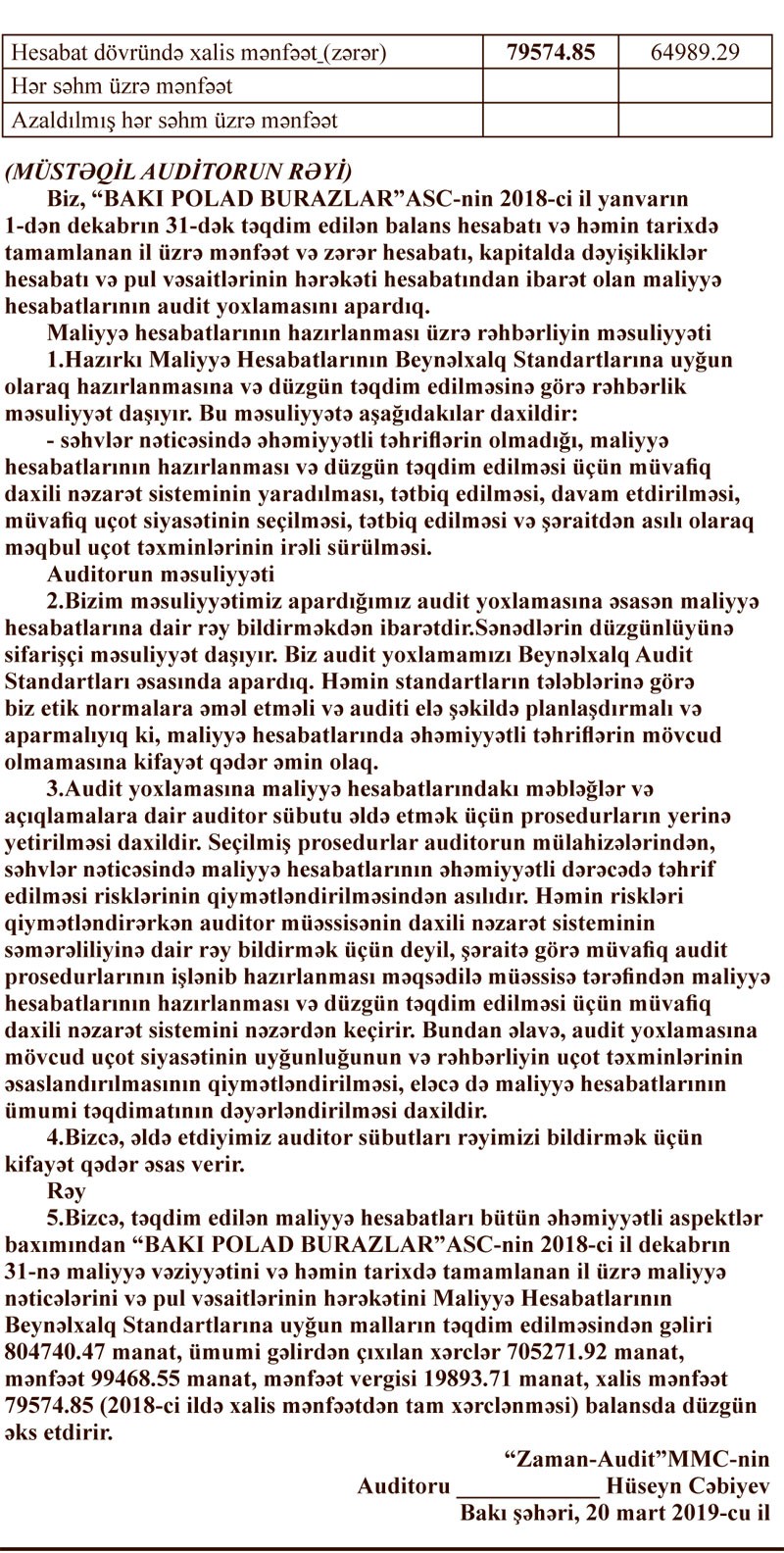 | Hesabat dövründə xalis mənfəət (zərər) | 79574.85 | 64989.29 |
|---|---|---|
| Hər səhm üzrə mənfəət | | |
| Azaldılmış hər səhm üzrə mənfəət | | |

(MÜSTƏQİL AUDİTORUN RƏYİ)

Biz, “BAKI POLAD BURAZLAR”ASC-nin 2018-ci il yanvarın 1-dən dekabrın 31-dək təqdim edilən balans hesabatı və həmin tarixdə tamamlanan il üzrə mənfəət və zərər hesabatı, kapitalda dəyişikliklər hesabatı və pul vəsaitlərinin hərəkəti hesabatından ibarət olan maliyyə hesabatlarının audit yoxlamasını apardıq.

Maliyyə hesabatlarının hazırlanması üzrə rəhbərliyin məsuliyyəti

1.Hazırkı Maliyyə Hesabatlarının Beynəlxalq Standartlarına uyğun olaraq hazırlanmasına və düzgün təqdim edilməsinə görə rəhbərlik məsuliyyət daşıyır. Bu məsuliyyətə aşağıdakılar daxildir:

- səhvlər nəticəsində əhəmiyyətli təhriflərin olmadığı, maliyyə hesabatlarının hazırlanması və düzgün təqdim edilməsi üçün müvafiq daxili nəzarət sisteminin yaradılması, tətbiq edilməsi, davam etdirilməsi, müvafiq uçot siyasətinin seçilməsi, tətbiq edilməsi və şəraitdən asılı olaraq məqbul uçot təxminlərinin irəli sürülməsi.

Auditorun məsuliyyəti

2.Bizim məsuliyyətimiz apardığımız audit yoxlamasına əsasən maliyyə hesabatlarına dair rəy bildirməkdən ibarətdir.Sənədlərin düzgünlüyünə sifarişçi məsuliyyət daşıyır. Biz audit yoxlamamızı Beynəlxalq Audit Standartları əsasında apardıq. Həmin standartların tələblərinə görə biz etik normalara əməl etməli və auditi elə şəkildə planlaşdırmalı və aparmalıyıq ki, maliyyə hesabatlarında əhəmiyyətli təhriflərin mövcud olmamasına kifayət qədər əmin olaq.

3.Audit yoxlamasına maliyyə hesabatlarındakı məbləğlər və açıqlamalara dair auditor sübutu əldə etmək üçün prosedurların yerinə yetirilməsi daxildir. Seçilmiş prosedurlar auditorun mülahizələrindən, səhvlər nəticəsində maliyyə hesabatlarının əhəmiyyətli dərəcədə təhrif edilməsi risklərinin qiymətləndirilməsindən asılıdır. Həmin riskləri qiymətləndirərkən auditor müəssisənin daxili nəzarət sisteminin səmərəliliyinə dair rəy bildirmək üçün deyil, şəraitə görə müvafiq audit prosedurlarının işlənib hazırlanması məqsədilə müəssisə tərəfindən maliyyə hesabatlarının hazırlanması və düzgün təqdim edilməsi üçün müvafiq daxili nəzarət sistemini nəzərdən keçirir. Bundan əlavə, audit yoxlamasına mövcud uçot siyasətinin uyğunluğunun və rəhbərliyin uçot təxminlərinin əsaslandırılmasının qiymətləndirilməsi, eləcə də maliyyə hesabatlarının ümumi təqdimatının dəyərləndirilməsi daxildir.

4.Bizcə, əldə etdiyimiz auditor sübutları rəyimizi bildirmək üçün kifayət qədər əsas verir.

Rəy

5.Bizcə, təqdim edilən maliyyə hesabatları bütün əhəmiyyətli aspektlər baxımından “BAKI POLAD BURAZLAR”ASC-nin 2018-ci il dekabrın 31-nə maliyyə vəziyyətini və həmin tarixdə tamamlanan il üzrə maliyyə nəticələrini və pul vəsaitlərinin hərəkətini Maliyyə Hesabatlarının Beynəlxalq Standartlarına uyğun malların təqdim edilməsindən gəliri 804740.47 manat, ümumi gəlirdən çıxılan xərclər 705271.92 manat, mənfəət 99468.55 manat, mənfəət vergisi 19893.71 manat, xalis mənfəət 79574.85 (2018-ci ildə xalis mənfəətdən tam xərclənməsi) balansda düzgün əks etdirir.

“Zaman-Audit”MMC-nin
Auditoru ____________ Hüseyn Cəbiyev
Bakı şəhəri, 20 mart 2019-cu il